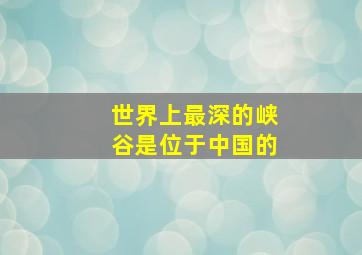 世界上最深的峡谷是位于中国的